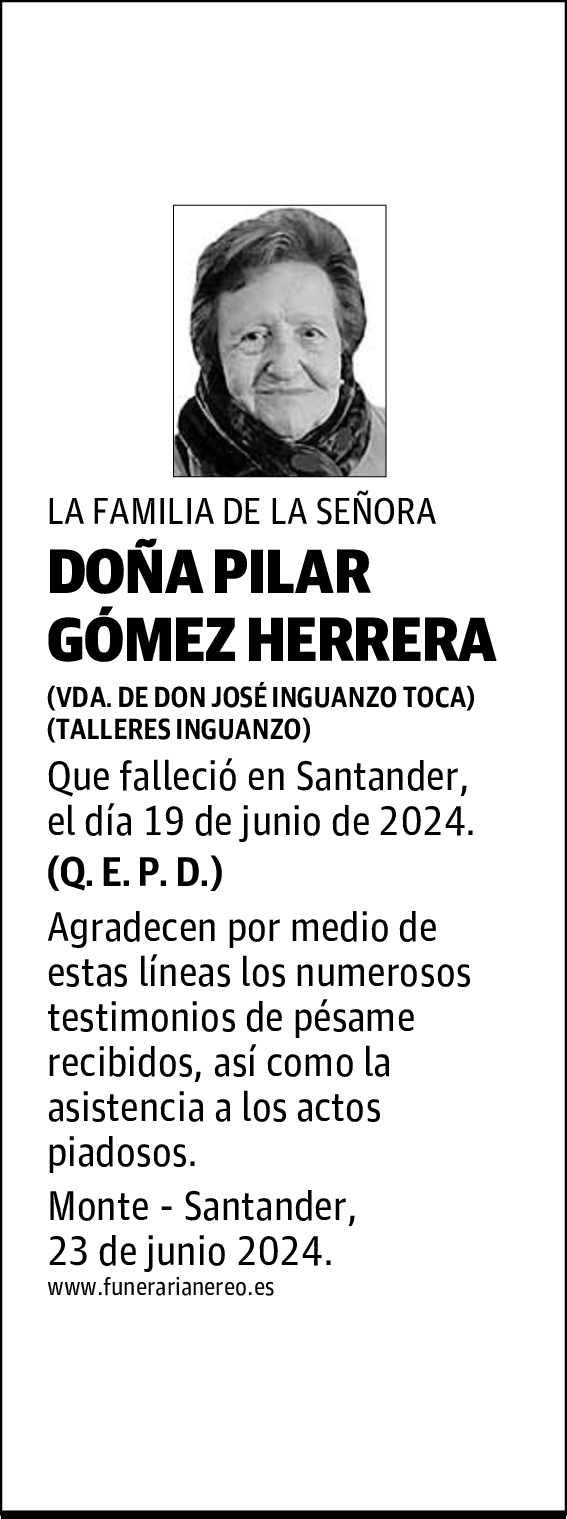 LA FAMILIA DE LA SEÑORA

DOÑA PILAR GÓMEZ HERRERA

(VDA. DE DON JOSÉ INGUANZO TOCA)
(TALLERES INGUANZO)

Que falleció en Santander, el día 19 de junio de 2024.

(Q. E. P. D.)

Agradecen por medio de estas líneas los numerosos testimonios de pésame recibidos, así como la asistencia a los actos piadosos.

Monte - Santander,
23 de junio 2024.

www.funerarianereo.es